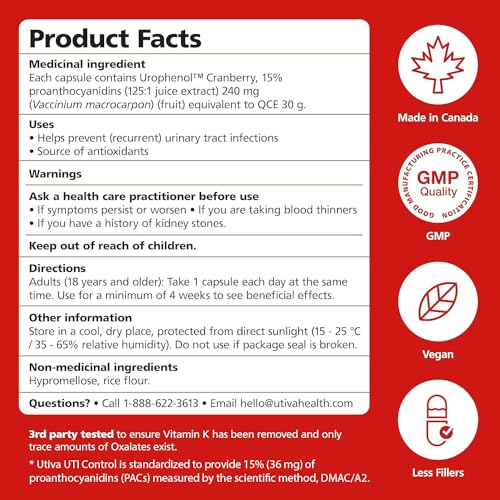 Product Facts

Medicinal ingredient
Each capsule contains Urophenol™ Cranberry, 15% proanthocyanidins (125:1 juice extract) 240 mg (Vaccinium macrocarpon) (fruit) equivalent to QCE 30 g.

Uses
• Helps prevent (recurrent) urinary tract infections
• Source of antioxidants

Warnings

Ask a health care practitioner before use
• If symptoms persist or worsen • If you are taking blood thinners
• If you have a history of kidney stones.

Keep out of reach of children.

Directions
Adults (18 years and older): Take 1 capsule each day at the same time. Use for a minimum of 4 weeks to see beneficial effects.

Other information
Store in a cool, dry place, protected from direct sunlight (15 - 25 °C / 35 - 65% relative humidity). Do not use if package seal is broken.

Non-medicinal ingredients
Hypromellose, rice flour.

Questions? • Call 1-888-622-3613 • Email hello@utivahealth.com

3rd party tested to ensure Vitamin K has been removed and only trace amounts of Oxalates exist.

* Utiva UTI Control is standardized to provide 15% (36 mg) of proanthocyanidins (PACs) measured by the scientific method, DMAC/A2.

Made in Canada

GOOD MANUFACTURING PRACTICE CERTIFICATION
GMP
Quality

GMP

Vegan

Less Fillers